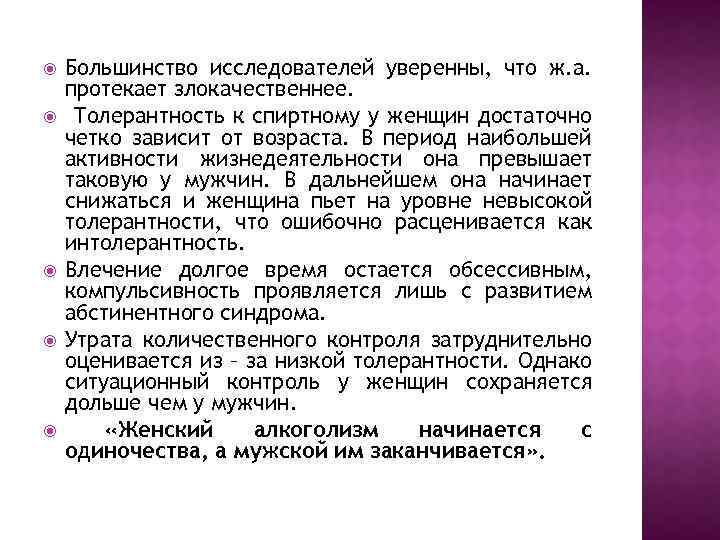 Большинство исследователей уверенны, что ж.а. протекает злокачественнее.

Толерантность к спиртному у женщин достаточно четко зависит от возраста. В период наибольшей активности жизнедеятельности она превышает таковую у мужчин. В дальнейшем она начинает снижаться и женщина пьет на уровне невысокой толерантности, что ошибочно расценивается как интолерантность.

Влечение долгое время остается обсессивным, компульсивность проявляется лишь с развитием абстинентного синдрома.

Утрата количественного контроля затруднительно оценивается из – за низкой толерантности. Однако ситуационный контроль у женщин сохраняется дольше чем у мужчин.

«Женский алкоголизм начинается с одиночества, а мужской им заканчивается».